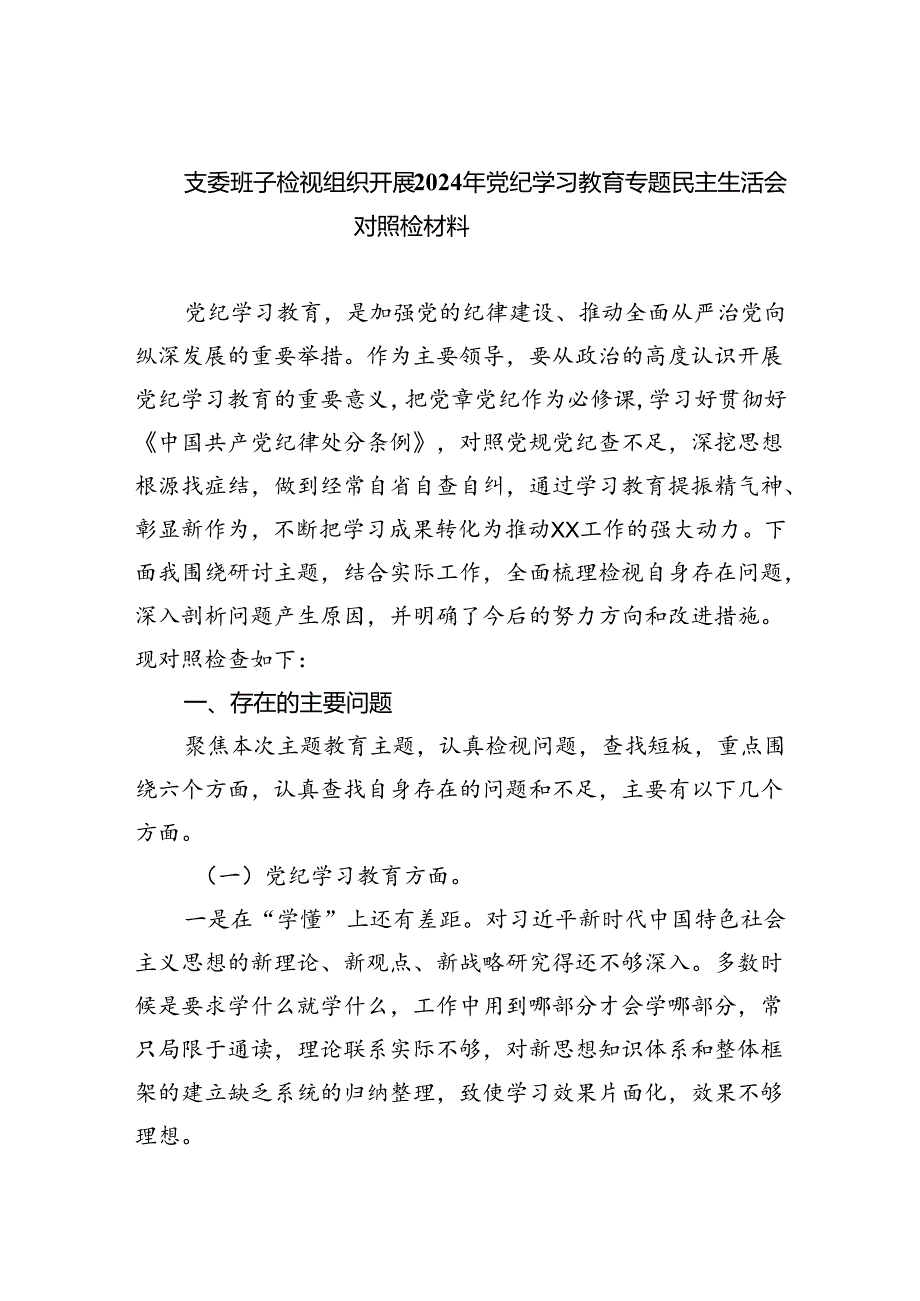 支委班子检视组织开展2024年党纪学习教育专题民主生活会对照检材料

党纪学习教育，是加强党的纪律建设、推动全面从严治党向纵深发展的重要举措。作为主要领导，要从政治的高度认识开展党纪学习教育的重要意义，把党章党纪作为必修课，学习好贯彻好《中国共产党纪律处分条例》，对照党规党纪查不足，深挖思想根源找症结，做到经常自省自查自纠，通过学习教育提振精气神、彰显新作为，不断把学习成果转化为推动XX工作的强大动力。下面我围绕研讨主题，结合实际工作，全面梳理检视自身存在问题，深入剖析问题产生原因，并明确了今后的努力方向和改进措施。现对照检查如下：

一、存在的主要问题

聚焦本次主题教育主题，认真检视问题，查找短板，重点围绕六个方面，认真查找自身存在的问题和不足，主要有以下几个方面。

（一）党纪学习教育方面。

一是在“学懂”上还有差距。对习近平新时代中国特色社会主义思想的新理论、新观点、新战略研究得还不够深入。多数时候是要求学什么就学什么，工作中用到哪部分才会学哪部分，常只局限于通读，理论联系实际不够，对新思想知识体系和整体框架的建立缺乏系统的归纳整理，致使学习效果片面化，效果不够理想。